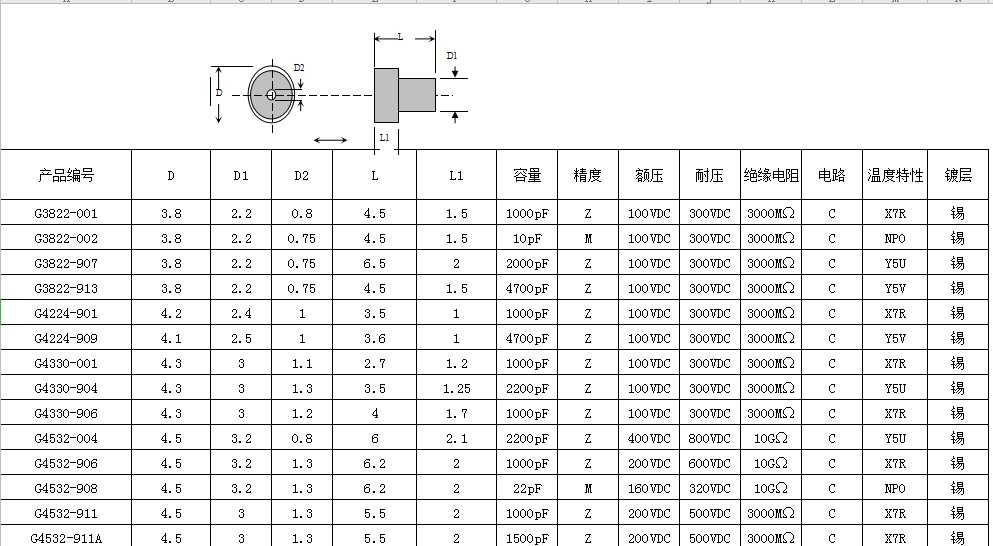 L
D1
D2
D
L1

| 产品编号 | D | D1 | D2 | L | L1 | 容量 | 精度 | 额压 | 耐压 | 绝缘电阻 | 电路 | 温度特性 | 镀层 |
|---|---|---|---|---|---|---|---|---|---|---|---|---|---|
| G3822-001 | 3.8 | 2.2 | 0.8 | 4.5 | 1.5 | 1000pF | Z | 100VDC | 300VDC | 3000MΩ | C | X7R | 锡 |
| G3822-002 | 3.8 | 2.2 | 0.75 | 4.5 | 1.5 | 10pF | M | 100VDC | 300VDC | 3000MΩ | C | NPO | 锡 |
| G3822-907 | 3.8 | 2.2 | 0.75 | 6.5 | 2 | 2000pF | Z | 100VDC | 300VDC | 3000MΩ | C | Y5U | 锡 |
| G3822-913 | 3.8 | 2.2 | 0.75 | 4.5 | 1.5 | 4700pF | Z | 100VDC | 300VDC | 3000MΩ | C | Y5V | 锡 |
| G4224-901 | 4.2 | 2.4 | 1 | 3.5 | 1 | 1000pF | Z | 100VDC | 300VDC | 3000MΩ | C | X7R | 锡 |
| G4224-909 | 4.1 | 2.5 | 1 | 3.6 | 1 | 4700pF | Z | 100VDC | 300VDC | 3000MΩ | C | Y5V | 锡 |
| G4330-001 | 4.3 | 3 | 1.1 | 2.7 | 1.2 | 1000pF | Z | 100VDC | 300VDC | 3000MΩ | C | X7R | 锡 |
| G4330-904 | 4.3 | 3 | 1.3 | 3.5 | 1.25 | 2200pF | Z | 100VDC | 300VDC | 3000MΩ | C | Y5U | 锡 |
| G4330-906 | 4.3 | 3 | 1.2 | 4 | 1.7 | 1000pF | Z | 100VDC | 300VDC | 3000MΩ | C | X7R | 锡 |
| G4532-004 | 4.5 | 3.2 | 0.8 | 6 | 2.1 | 2200pF | Z | 400VDC | 800VDC | 10GΩ | C | Y5U | 锡 |
| G4532-906 | 4.5 | 3.2 | 1.3 | 6.2 | 2 | 1000pF | Z | 200VDC | 600VDC | 10GΩ | C | X7R | 锡 |
| G4532-908 | 4.5 | 3.2 | 1.3 | 6.2 | 2 | 22pF | M | 160VDC | 320VDC | 10GΩ | C | NPO | 锡 |
| G4532-911 | 4.5 | 3 | 1.3 | 5.5 | 2 | 1000pF | Z | 200VDC | 500VDC | 3000MΩ | C | X7R | 锡 |
| G4532-911A | 4.5 | 3 | 1.3 | 5.5 | 2 | 1500pF | Z | 200VDC | 500VDC | 3000MΩ | C | X7R | 锡 |